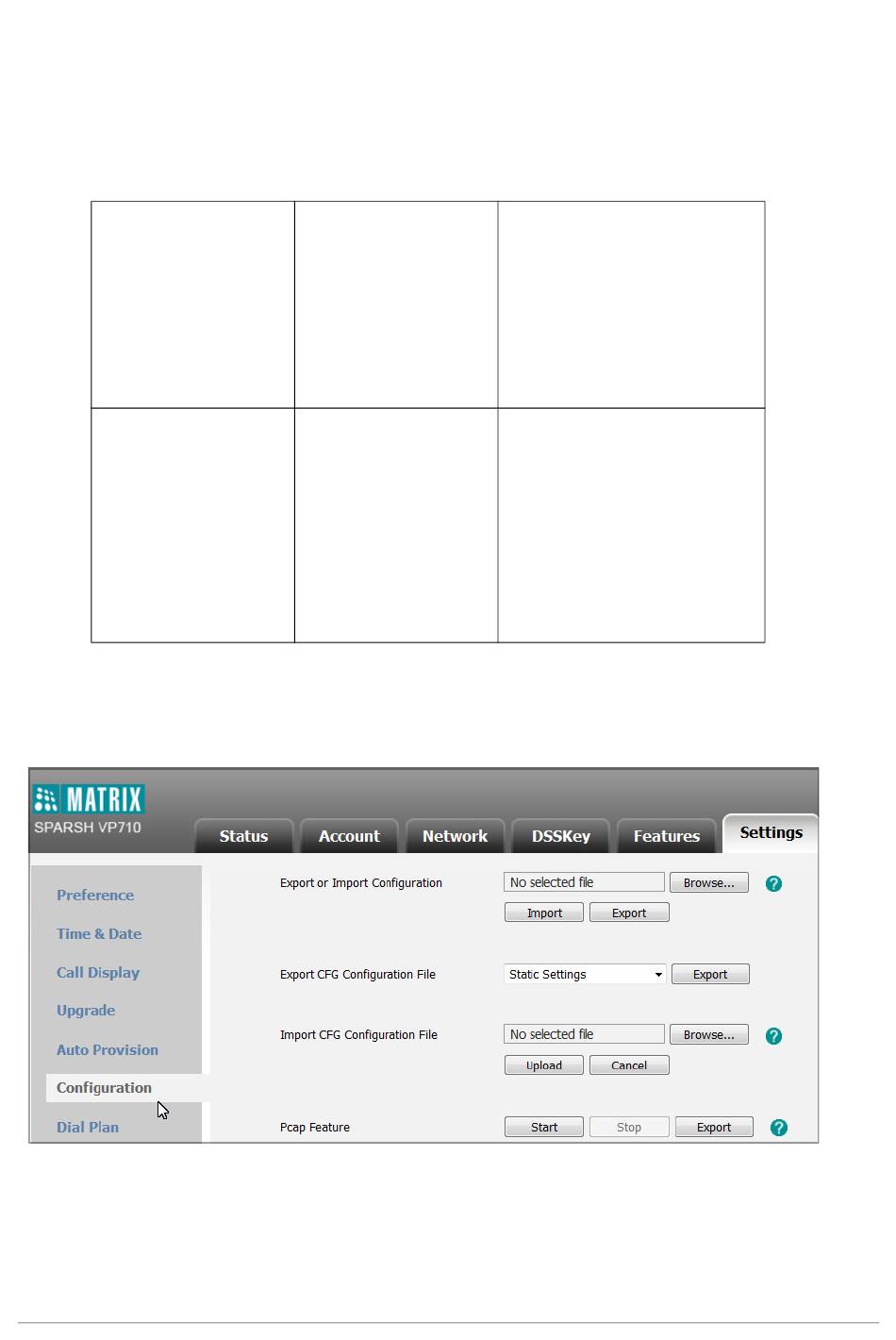 MATRIX
SPARSH VP710

Status
Account
Network
DSSKey
Features
Settings

Preference
Time & Date
Call Display
Upgrade
Auto Provision
Configuration
Dial Plan

Export or Import Configuration
No selected file
Browse...
Import
Export

Export CFG Configuration File
Static Settings
Export

Import CFG Configuration File
No selected file
Browse...
Upload
Cancel

Pcap Feature
Start
Stop
Export